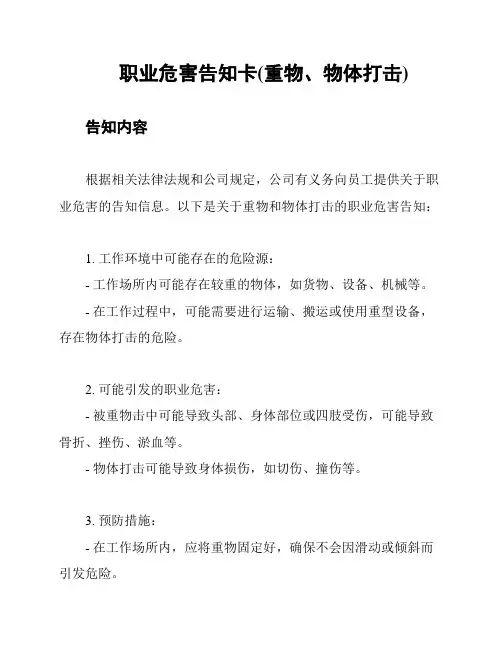 职业危害告知卡(重物、物体打击)

告知内容

根据相关法律法规和公司规定，公司有义务向员工提供关于职业危害的告知信息。以下是关于重物和物体打击的职业危害告知：

1. 工作环境中可能存在的危险源：
- 工作场所内可能存在较重的物体，如货物、设备、机械等。
- 在工作过程中，可能需要进行运输、搬运或使用重型设备，存在物体打击的危险。

2. 可能引发的职业危害：
- 被重物击中可能导致头部、身体部位或四肢受伤，可能导致骨折、挫伤、淤血等。
- 物体打击可能导致身体损伤，如切伤、撞伤等。

3. 预防措施：
- 在工作场所内，应将重物固定好，确保不会因滑动或倾斜而引发危险。